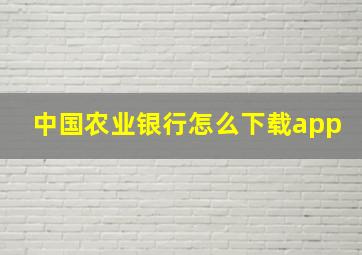 中国农业银行怎么下载app